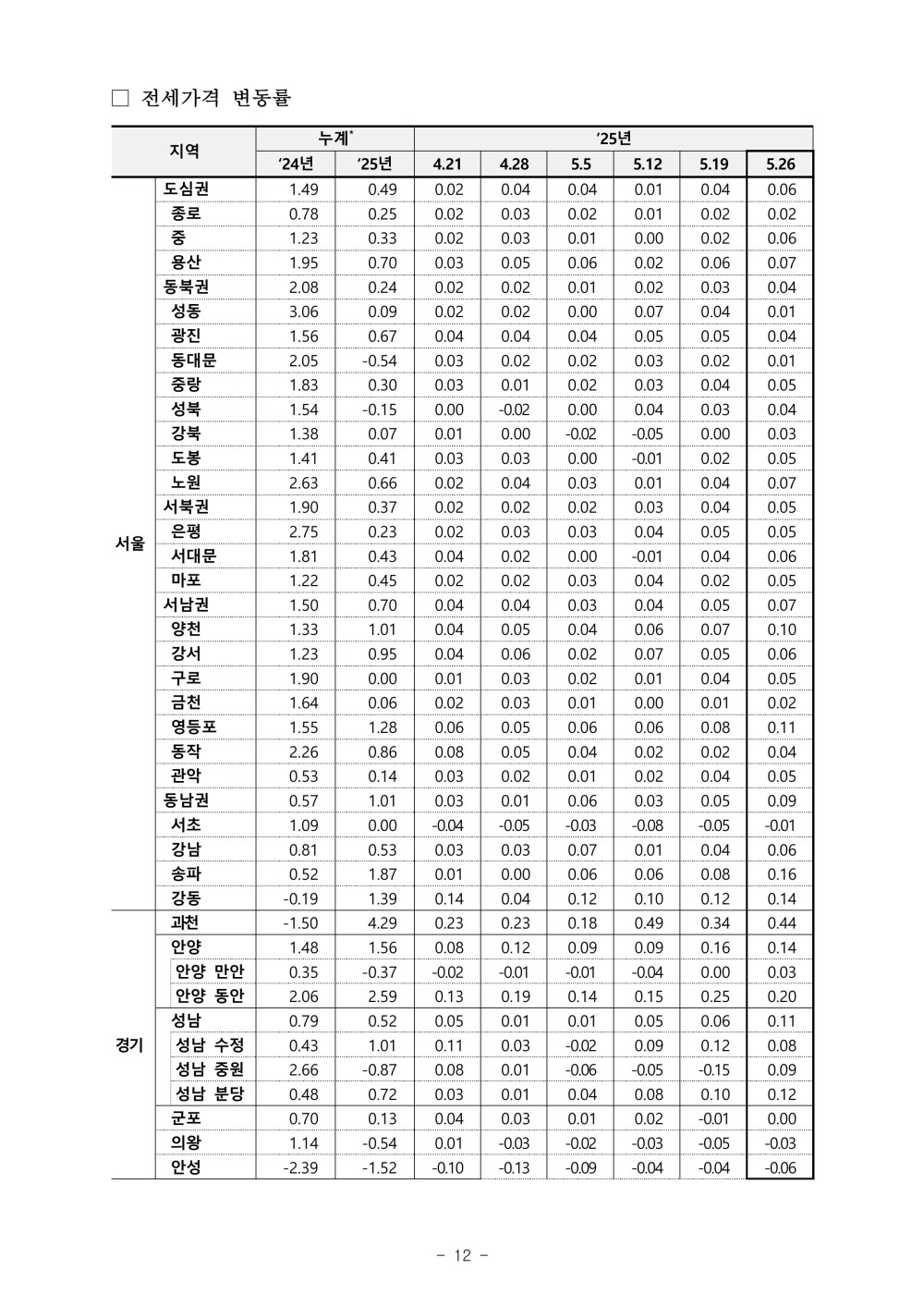 ☐ 전세가격 변동률

| 지역 |  | 누계$^{*}$ |  | '25년 |  |  |  |  |  |
|---|---|---|---|---|---|---|---|---|---|
|  |  | '24년 | '25년 | 4.21 | 4.28 | 5.5 | 5.12 | 5.19 | 5.26 |
| 서울 | 도심권 | 1.49 | 0.49 | 0.02 | 0.04 | 0.04 | 0.01 | 0.04 | 0.06 |
|  | 종로 | 0.78 | 0.25 | 0.02 | 0.03 | 0.02 | 0.01 | 0.02 | 0.02 |
|  | 중 | 1.23 | 0.33 | 0.02 | 0.03 | 0.01 | 0.00 | 0.02 | 0.06 |
|  | 용산 | 1.95 | 0.70 | 0.03 | 0.05 | 0.06 | 0.02 | 0.06 | 0.07 |
|  | 동북권 | 2.08 | 0.24 | 0.02 | 0.02 | 0.01 | 0.02 | 0.03 | 0.04 |
|  | 성동 | 3.06 | 0.09 | 0.02 | 0.02 | 0.00 | 0.07 | 0.04 | 0.01 |
|  | 광진 | 1.56 | 0.67 | 0.04 | 0.04 | 0.04 | 0.05 | 0.05 | 0.04 |
|  | 동대문 | 2.05 | -0.54 | 0.03 | 0.02 | 0.02 | 0.03 | 0.02 | 0.01 |
|  | 중랑 | 1.83 | 0.30 | 0.03 | 0.01 | 0.02 | 0.03 | 0.04 | 0.05 |
|  | 성북 | 1.54 | -0.15 | 0.00 | -0.02 | 0.00 | 0.04 | 0.03 | 0.04 |
|  | 강북 | 1.38 | 0.07 | 0.01 | 0.00 | -0.02 | -0.05 | 0.00 | 0.03 |
|  | 도봉 | 1.41 | 0.41 | 0.03 | 0.03 | 0.00 | -0.01 | 0.02 | 0.05 |
|  | 노원 | 2.63 | 0.66 | 0.02 | 0.04 | 0.03 | 0.01 | 0.04 | 0.07 |
|  | 서북권 | 1.90 | 0.37 | 0.02 | 0.02 | 0.02 | 0.03 | 0.04 | 0.05 |
|  | 은평 | 2.75 | 0.23 | 0.02 | 0.03 | 0.03 | 0.04 | 0.05 | 0.05 |
|  | 서대문 | 1.81 | 0.43 | 0.04 | 0.02 | 0.00 | -0.01 | 0.04 | 0.06 |
|  | 마포 | 1.22 | 0.45 | 0.02 | 0.02 | 0.03 | 0.04 | 0.02 | 0.05 |
|  | 서남권 | 1.50 | 0.70 | 0.04 | 0.04 | 0.03 | 0.04 | 0.05 | 0.07 |
|  | 양천 | 1.33 | 1.01 | 0.04 | 0.05 | 0.04 | 0.06 | 0.07 | 0.10 |
|  | 강서 | 1.23 | 0.95 | 0.04 | 0.06 | 0.02 | 0.07 | 0.05 | 0.06 |
|  | 구로 | 1.90 | 0.00 | 0.01 | 0.03 | 0.02 | 0.01 | 0.04 | 0.05 |
|  | 금천 | 1.64 | 0.06 | 0.02 | 0.03 | 0.01 | 0.00 | 0.01 | 0.02 |
|  | 영등포 | 1.55 | 1.28 | 0.06 | 0.05 | 0.06 | 0.06 | 0.08 | 0.11 |
|  | 동작 | 2.26 | 0.86 | 0.08 | 0.05 | 0.04 | 0.02 | 0.02 | 0.04 |
|  | 관악 | 0.53 | 0.14 | 0.03 | 0.02 | 0.01 | 0.02 | 0.04 | 0.05 |
|  | 동남권 | 0.57 | 1.01 | 0.03 | 0.01 | 0.06 | 0.03 | 0.05 | 0.09 |
|  | 서초 | 1.09 | 0.00 | -0.04 | -0.05 | -0.03 | -0.08 | -0.05 | -0.01 |
|  | 강남 | 0.81 | 0.53 | 0.03 | 0.03 | 0.07 | 0.01 | 0.04 | 0.06 |
|  | 송파 | 0.52 | 1.87 | 0.01 | 0.00 | 0.06 | 0.06 | 0.08 | 0.16 |
|  | 강동 | -0.19 | 1.39 | 0.14 | 0.04 | 0.12 | 0.10 | 0.12 | 0.14 |
| 경기 | 과천 | -1.50 | 4.29 | 0.23 | 0.23 | 0.18 | 0.49 | 0.34 | 0.44 |
|  | 안양 | 1.48 | 1.56 | 0.08 | 0.12 | 0.09 | 0.09 | 0.16 | 0.14 |
|  | 안양 만안 | 0.35 | -0.37 | -0.02 | -0.01 | -0.01 | -0.04 | 0.00 | 0.03 |
|  | 안양 동안 | 2.06 | 2.59 | 0.13 | 0.19 | 0.14 | 0.15 | 0.25 | 0.20 |
|  | 성남 | 0.79 | 0.52 | 0.05 | 0.01 | 0.01 | 0.05 | 0.06 | 0.11 |
|  | 성남 수정 | 0.43 | 1.01 | 0.11 | 0.03 | -0.02 | 0.09 | 0.12 | 0.08 |
|  | 성남 중원 | 2.66 | -0.87 | 0.08 | 0.01 | -0.06 | -0.05 | -0.15 | 0.09 |
|  | 성남 분당 | 0.48 | 0.72 | 0.03 | 0.01 | 0.04 | 0.08 | 0.10 | 0.12 |
|  | 군포 | 0.70 | 0.13 | 0.04 | 0.03 | 0.01 | 0.02 | -0.01 | 0.00 |
|  | 의왕 | 1.14 | -0.54 | 0.01 | -0.03 | -0.02 | -0.03 | -0.05 | -0.03 |
|  | 안성 | -2.39 | -1.52 | -0.10 | -0.13 | -0.09 | -0.04 | -0.04 | -0.06 |

- 12 -